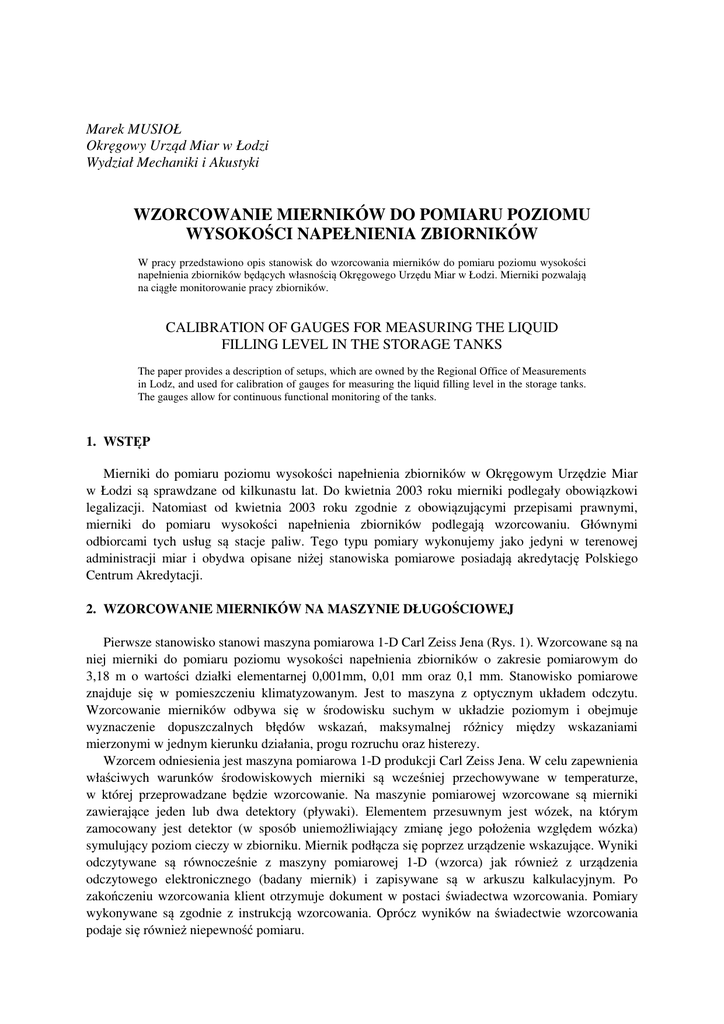 Marek MUSIOŁ
Okręgowy Urząd Miar w Łodzi
Wydział Mechaniki i Akustyki

WZORCOWANIE MIERNIKÓW DO POMIARU POZIOMU WYSOKOŚCI NAPEŁNIENIA ZBIORNIKÓW

W pracy przedstawiono opis stanowisk do wzorcowania mierników do pomiaru poziomu wysokości napełnienia zbiorników będących własnością Okręgowego Urzędu Miar w Łodzi. Mierniki pozwalają na ciągłe monitorowanie pracy zbiorników.

CALIBRATION OF GAUGES FOR MEASURING THE LIQUID FILLING LEVEL IN THE STORAGE TANKS

The paper provides a description of setups, which are owned by the Regional Office of Measurements in Lodz, and used for calibration of gauges for measuring the liquid filling level in the storage tanks. The gauges allow for continuous functional monitoring of the tanks.

1. WSTĘP

Mierniki do pomiaru poziomu wysokości napełnienia zbiorników w Okręgowym Urzędzie Miar w Łodzi są sprawdzane od kilkunastu lat. Do kwietnia 2003 roku mierniki podlegały obowiązkowi legalizacji. Natomiast od kwietnia 2003 roku zgodnie z obowiązującymi przepisami prawnymi, mierniki do pomiaru wysokości napełnienia zbiorników podlegają wzorcowaniu. Głównymi odbiorcami tych usług są stacje paliw. Tego typu pomiary wykonujemy jako jedyni w terenowej administracji miar i obydwa opisane niżej stanowiska pomiarowe posiadają akredytację Polskiego Centrum Akredytacji.

2. WZORCOWANIE MIERNIKÓW NA MASZYNIE DŁUGOŚCIOWEJ

Pierwsze stanowisko stanowi maszyna pomiarowa 1-D Carl Zeiss Jena (Rys. 1). Wzorcowane są na niej mierniki do pomiaru poziomu wysokości napełnienia zbiorników o zakresie pomiarowym do 3,18 m o wartości działki elementarnej 0,001mm, 0,01 mm oraz 0,1 mm. Stanowisko pomiarowe znajduje się w pomieszczeniu klimatyzowanym. Jest to maszyna z optycznym układem odczytu. Wzorcowanie mierników odbywa się w środowisku suchym w układzie poziomym i obejmuje wyznaczenie dopuszczalnych błędów wskazań, maksymalnej różnicy między wskazaniami mierzonymi w jednym kierunku działania, progu rozruchu oraz histerezy.

Wzorcem odniesienia jest maszyna pomiarowa 1-D produkcji Carl Zeiss Jena. W celu zapewnienia właściwych warunków środowiskowych mierniki są wcześniej przechowywane w temperaturze, w której przeprowadzane będzie wzorcowanie. Na maszynie pomiarowej wzorcowane są mierniki zawierające jeden lub dwa detektory (pływaki). Elementem przesuwnym jest wózek, na którym zamocowany jest detektor (w sposób uniemożliwiający zmianę jego położenia względem wózka) symulujący poziom cieczy w zbiorniku. Miernik podłącza się poprzez urządzenie wskazujące. Wyniki odczytywane są równocześnie z maszyny pomiarowej 1-D (wzorca) jak również z urządzenia odczytowego elektronicznego (badany miernik) i zapisywane są w arkuszu kalkulacyjnym. Po zakończeniu wzorcowania klient otrzymuje dokument w postaci świadectwa wzorcowania. Pomiary wykonywane są zgodnie z instrukcją wzorcowania. Oprócz wyników na świadectwie wzorcowania podaje się również niepewność pomiaru.